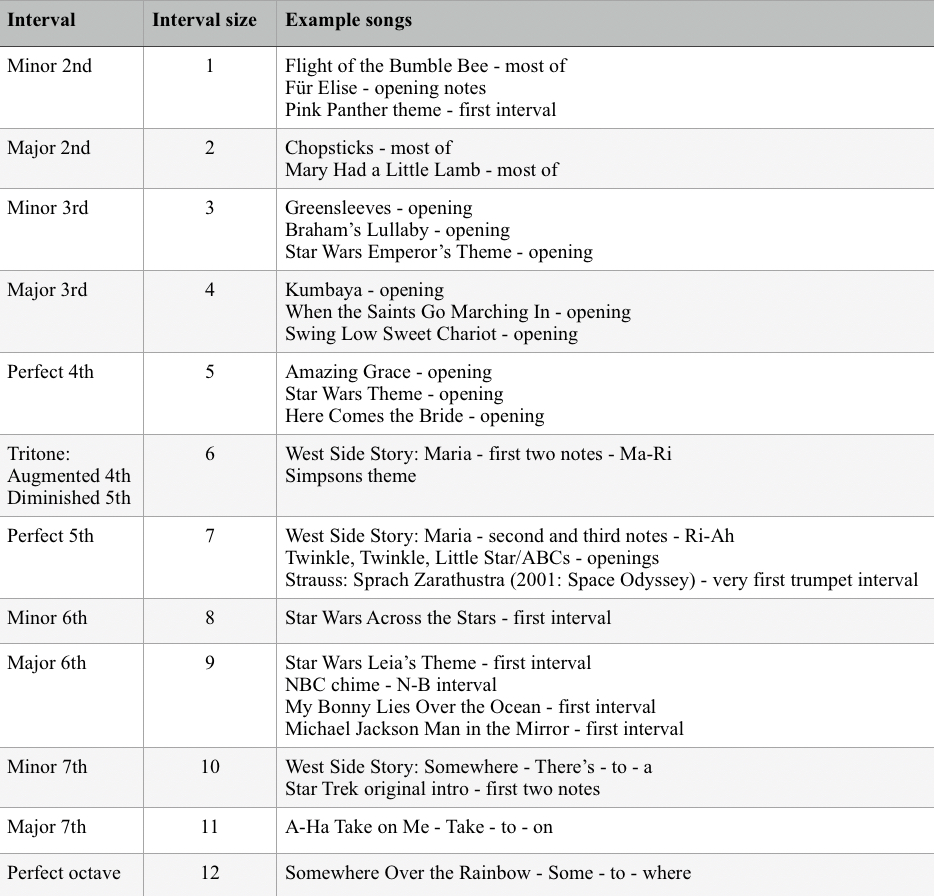 | Interval | Interval size | Example songs |
|---|---|---|
| Minor 2nd | 1 | Flight of the Bumble Bee - most of<br>Für Elise - opening notes<br>Pink Panther theme - first interval |
| Major 2nd | 2 | Chopsticks - most of<br>Mary Had a Little Lamb - most of |
| Minor 3rd | 3 | Greensleeves - opening<br>Braham's Lullaby - opening<br>Star Wars Emperor's Theme - opening |
| Major 3rd | 4 | Kumbaya - opening<br>When the Saints Go Marching In - opening<br>Swing Low Sweet Chariot - opening |
| Perfect 4th | 5 | Amazing Grace - opening<br>Star Wars Theme - opening<br>Here Comes the Bride - opening |
| Tritone:<br>Augmented 4th<br>Diminished 5th | 6 | West Side Story: Maria - first two notes - Ma-Ri<br>Simpsons theme |
| Perfect 5th | 7 | West Side Story: Maria - second and third notes - Ri-Ah<br>Twinkle, Twinkle, Little Star/ABCs - openings<br>Strauss: Sprach Zarathustra (2001: Space Odyssey) - very first trumpet interval |
| Minor 6th | 8 | Star Wars Across the Stars - first interval |
| Major 6th | 9 | Star Wars Leia's Theme - first interval<br>NBC chime - N-B interval<br>My Bonny Lies Over the Ocean - first interval<br>Michael Jackson Man in the Mirror - first interval |
| Minor 7th | 10 | West Side Story: Somewhere - There's - to - a<br>Star Trek original intro - first two notes |
| Major 7th | 11 | A-Ha Take on Me - Take - to - on |
| Perfect octave | 12 | Somewhere Over the Rainbow - Some - to - where |